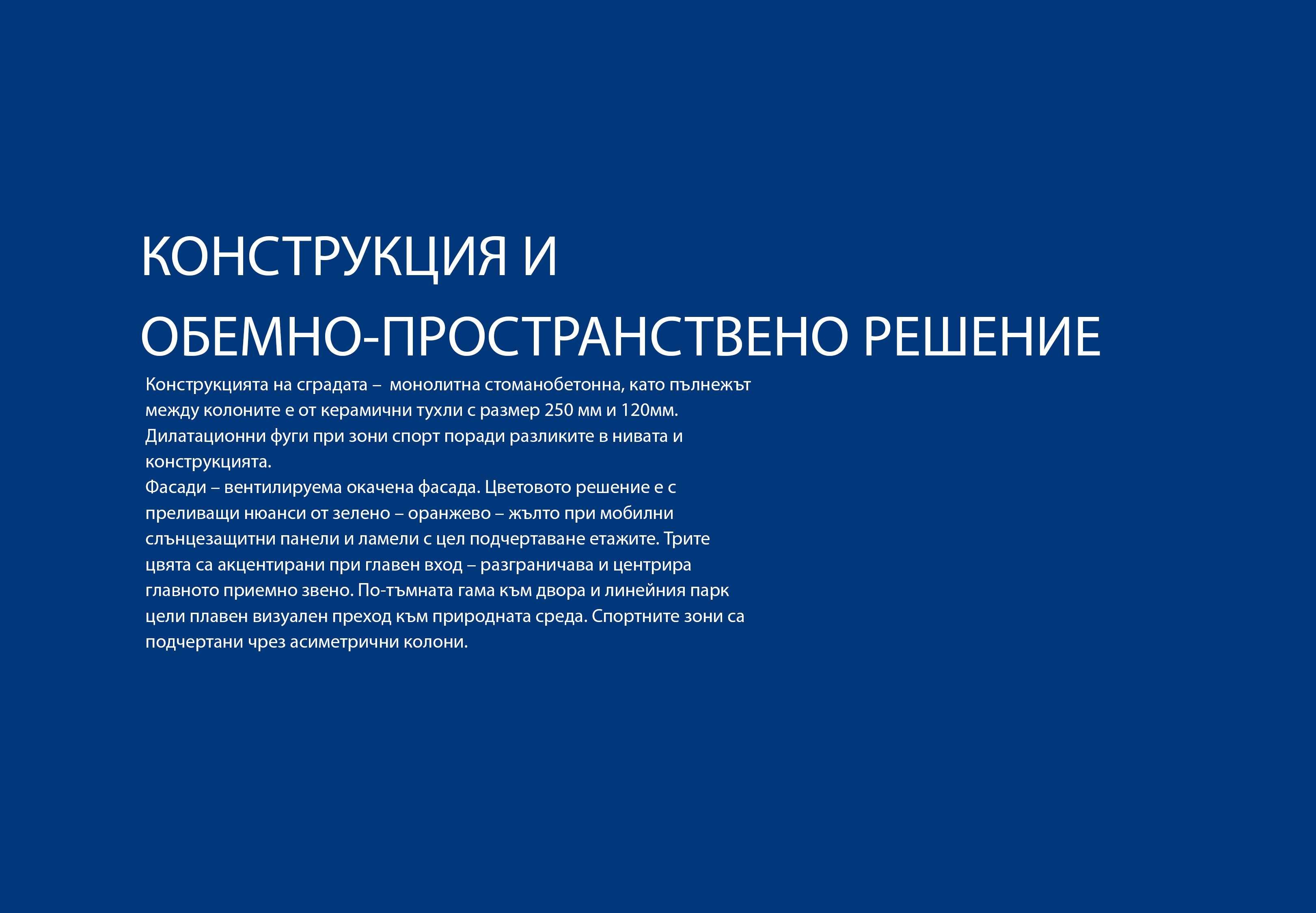 КОНСТРУКЦИЯ И
ОБЕМНО-ПРОСТРАНСТВЕНО РЕШЕНИЕ

Конструкцията на сградата – монолитна стоманобетонна, като пълнежът между колоните е от керамични тухли с размер 250 мм и 120мм. Дилатационни фуги при зони спорт поради разликите в нивата и конструкцията.

Фасади – вентилируема окачена фасада. Цветовото решение е с преливащи нюанси от зелено – оранжево – жълто при мобилни слънцезащитни панели и ламели с цел подчертаване етажите. Трите цвята са акцентирани при главен вход – разграничава и центрира главното приемно звено. По-тъмната гама към двора и линейния парк цели плавен визуален преход към природната среда. Спортните зони са подчертани чрез асиметрични колони.